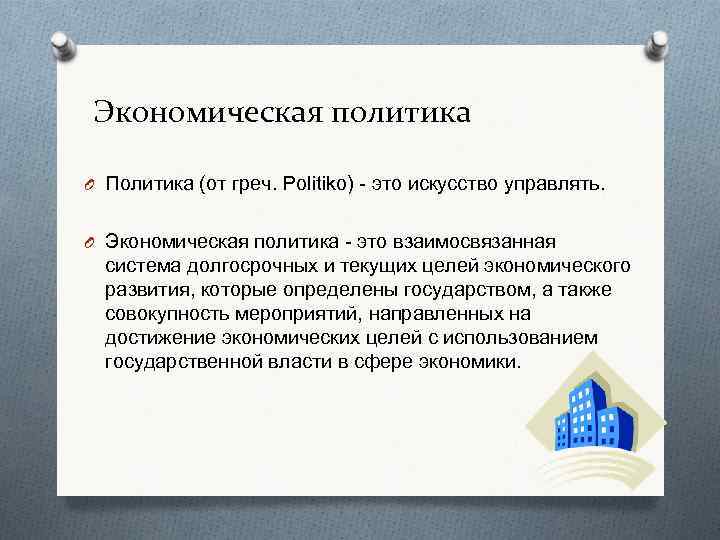 Экономическая политика

Политика (от греч. Politiko) - это искусство управлять.

Экономическая политика - это взаимосвязанная система долгосрочных и текущих целей экономического развития, которые определены государством, а также совокупность мероприятий, направленных на достижение экономических целей с использованием государственной власти в сфере экономики.